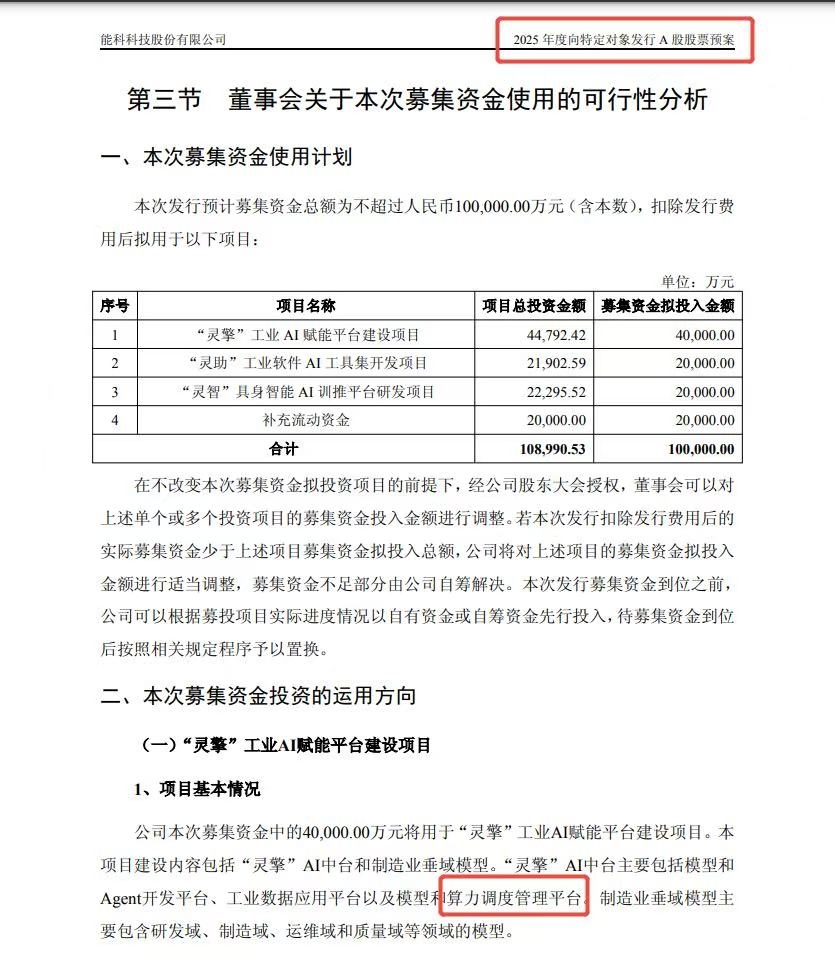 能科科技股份有限公司

2025 年度向特定对象发行 A 股股票预案

第三节　董事会关于本次募集资金使用的可行性分析

一、本次募集资金使用计划

本次发行预计募集资金总额为不超过人民币100,000.00万元（含本数），扣除发行费用后拟用于以下项目：

单位：万元

| 序号 | 项目名称 | 项目总投资金额 | 募集资金拟投入金额 |
|---|---|---|---|
| 1 | “灵擎”工业 AI 赋能平台建设项目 | 44,792.42 | 40,000.00 |
| 2 | “灵助”工业软件 AI 工具集开发项目 | 21,902.59 | 20,000.00 |
| 3 | “灵智”具身智能 AI 训推平台研发项目 | 22,295.52 | 20,000.00 |
| 4 | 补充流动资金 | 20,000.00 | 20,000.00 |
| 合计 | | 108,990.53 | 100,000.00 |

在不改变本次募集资金拟投资项目的前提下，经公司股东大会授权，董事会可以对上述单个或多个投资项目的募集资金投入金额进行调整。若本次发行扣除发行费用后的实际募集资金少于上述项目募集资金拟投入总额，公司将对上述项目的募集资金拟投入金额进行适当调整，募集资金不足部分由公司自筹解决。本次发行募集资金到位之前，公司可以根据募投项目实际进度情况以自有资金或自筹资金先行投入，待募集资金到位后按照相关规定程序予以置换。

二、本次募集资金投资的运用方向

（一）“灵擎”工业AI赋能平台建设项目

1、项目基本情况

公司本次募集资金中的40,000.00万元将用于“灵擎”工业AI赋能平台建设项目。本项目建设内容包括“灵擎”AI中台和制造业垂域模型。“灵擎”AI中台主要包括模型和Agent开发平台、工业数据应用平台以及模型和算力调度管理平台。制造业垂域模型主要包含研发域、制造域、运维域和质量域等领域的模型。